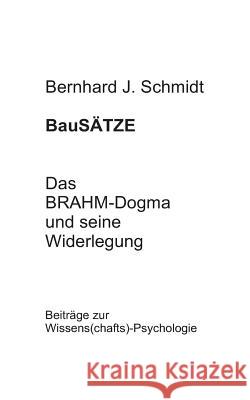 Bernhard J. Schmidt

BauSÄTZE

Das BRAHM-Dogma und seine Widerlegung

Beiträge zur Wissens(chafts)-Psychologie

Kraina Książek